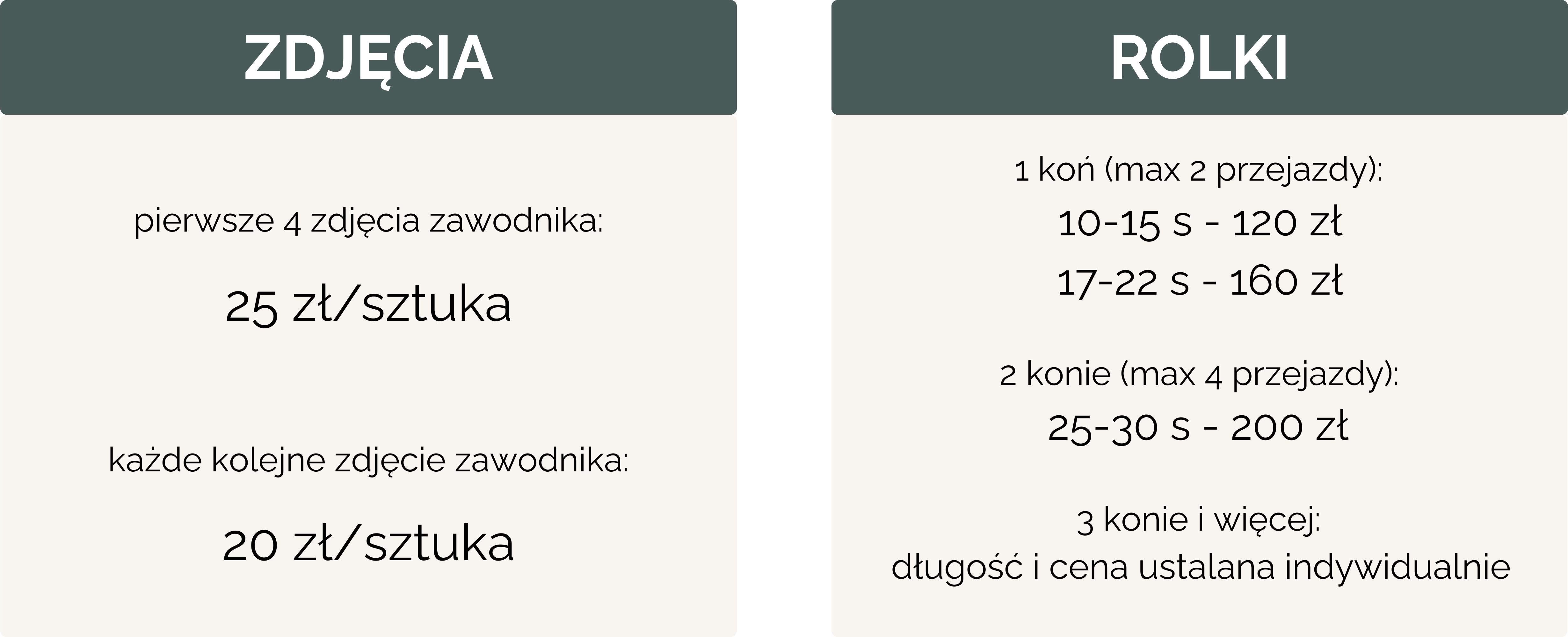 ZDJĘCIA

pierwsze 4 zdjęcia zawodnika:

25 zł/sztuka

każde kolejne zdjęcie zawodnika:

20 zł/sztuka

ROLKI

1 koń (max 2 przejazdy):
10-15 s - 120 zł
17-22 s - 160 zł

2 konie (max 4 przejazdy):
25-30 s - 200 zł

3 konie i więcej:
długość i cena ustalana indywidualnie